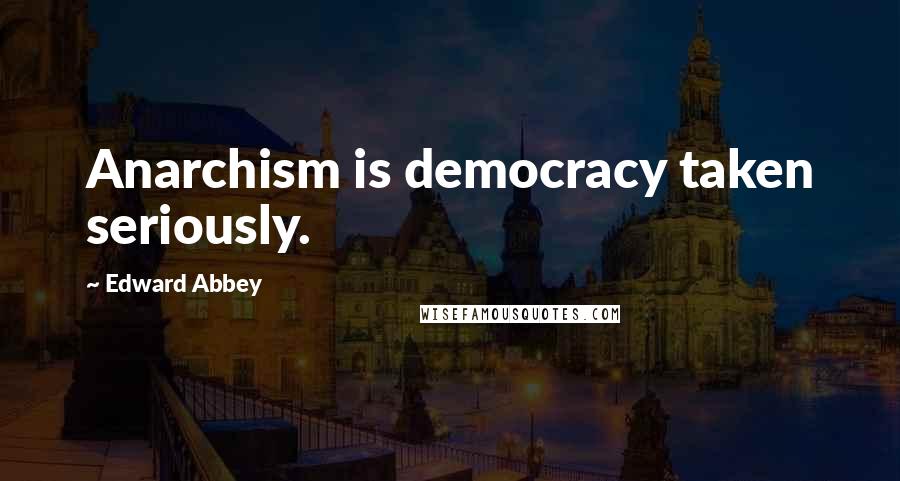 Anarchism is democracy taken seriously.

~ Edward Abbey

WISEFAMOUSQUOTES.COM